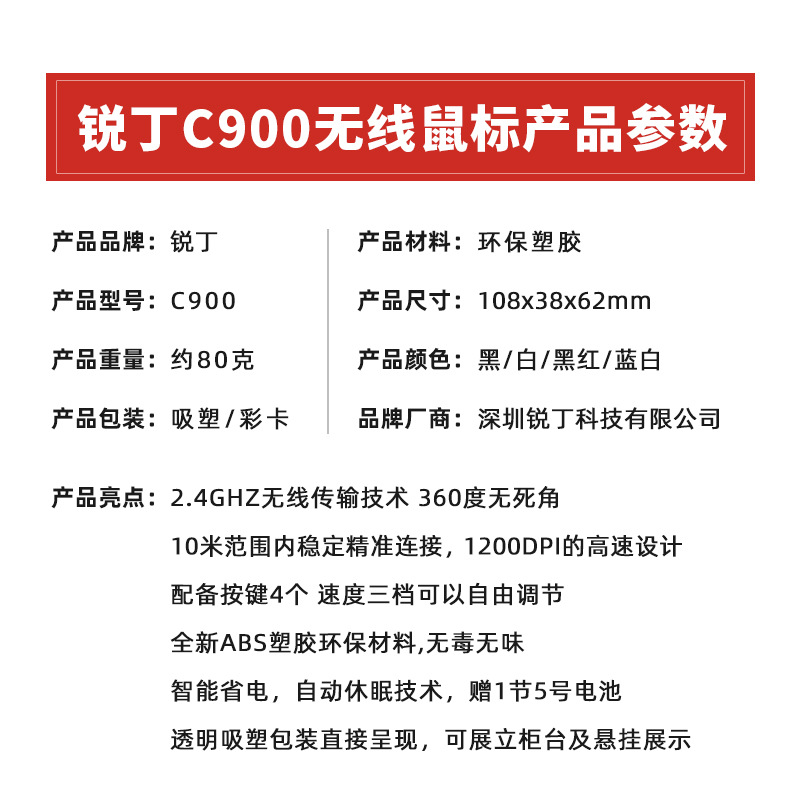 锐丁C900无线鼠标产品参数

产品品牌：锐丁

产品型号：C900

产品重量：约80克

产品包装：吸塑/彩卡

产品材料：环保塑胶

产品尺寸：108x38x62mm

产品颜色：黑/白/黑红/蓝白

品牌厂商：深圳锐丁科技有限公司

产品亮点：2.4GHZ无线传输技术 360度无死角
10米范围内稳定精准连接，1200DPI的高速设计
配备按键4个 速度三档可以自由调节
全新ABS塑胶环保材料,无毒无味
智能省电，自动休眠技术，赠1节5号电池
透明吸塑包装直接呈现，可展立柜台及悬挂展示